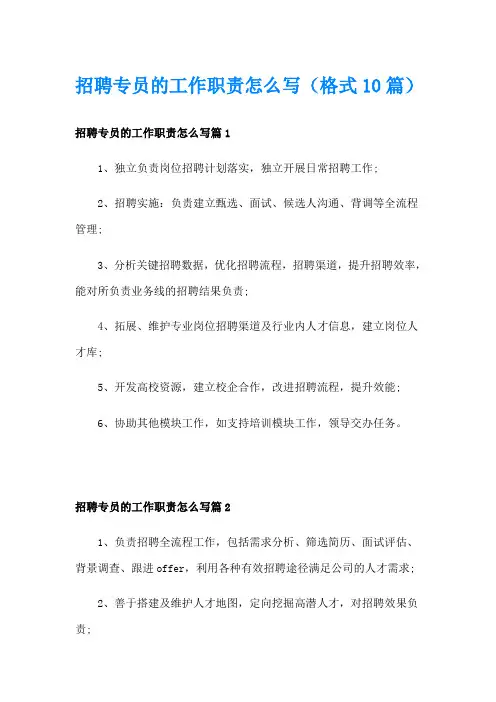 招聘专员的工作职责怎么写（格式10篇）

招聘专员的工作职责怎么写篇1

1、独立负责岗位招聘计划落实，独立开展日常招聘工作；

2、招聘实施：负责建立甄选、面试、候选人沟通、背调等全流程管理；

3、分析关键招聘数据，优化招聘流程，招聘渠道，提升招聘效率，能对所负责业务线的招聘结果负责；

4、拓展、维护专业岗位招聘渠道及行业内人才信息，建立岗位人才库；

5、开发高校资源，建立校企合作，改进招聘流程，提升效能；

6、协助其他模块工作，如支持培训模块工作，领导交办任务。

招聘专员的工作职责怎么写篇2

1、负责招聘全流程工作，包括需求分析、筛选简历、面试评估、背景调查、跟进offer，利用各种有效招聘途径满足公司的人才需求；

2、善于搭建及维护人才地图，定向挖掘高潜人才，对招聘效果负责；